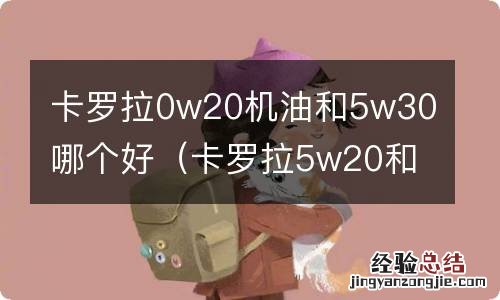 卡罗拉0w20机油和5w30哪个好（卡罗拉5w20和

经验总结
jingyanzongjie.com